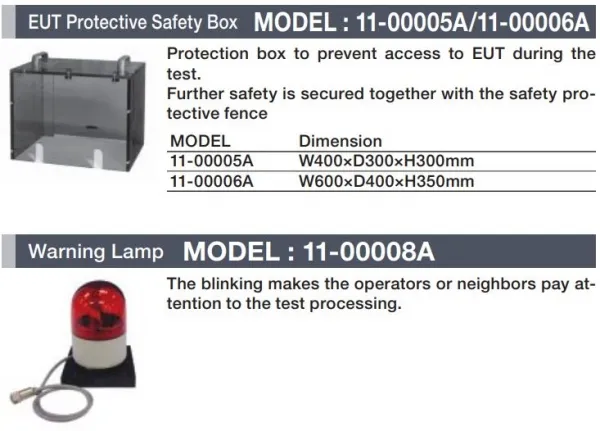 EUT Protective Safety Box MODEL : 11-00005A/11-00006A

Protection box to prevent access to EUT during the test.
Further safety is secured together with the safety protective fence

| MODEL | Dimension |
|---|---|
| 11-00005A | W400×D300×H300mm |
| 11-00006A | W600×D400×H350mm |

Warning Lamp MODEL : 11-00008A

The blinking makes the operators or neighbors pay attention to the test processing.